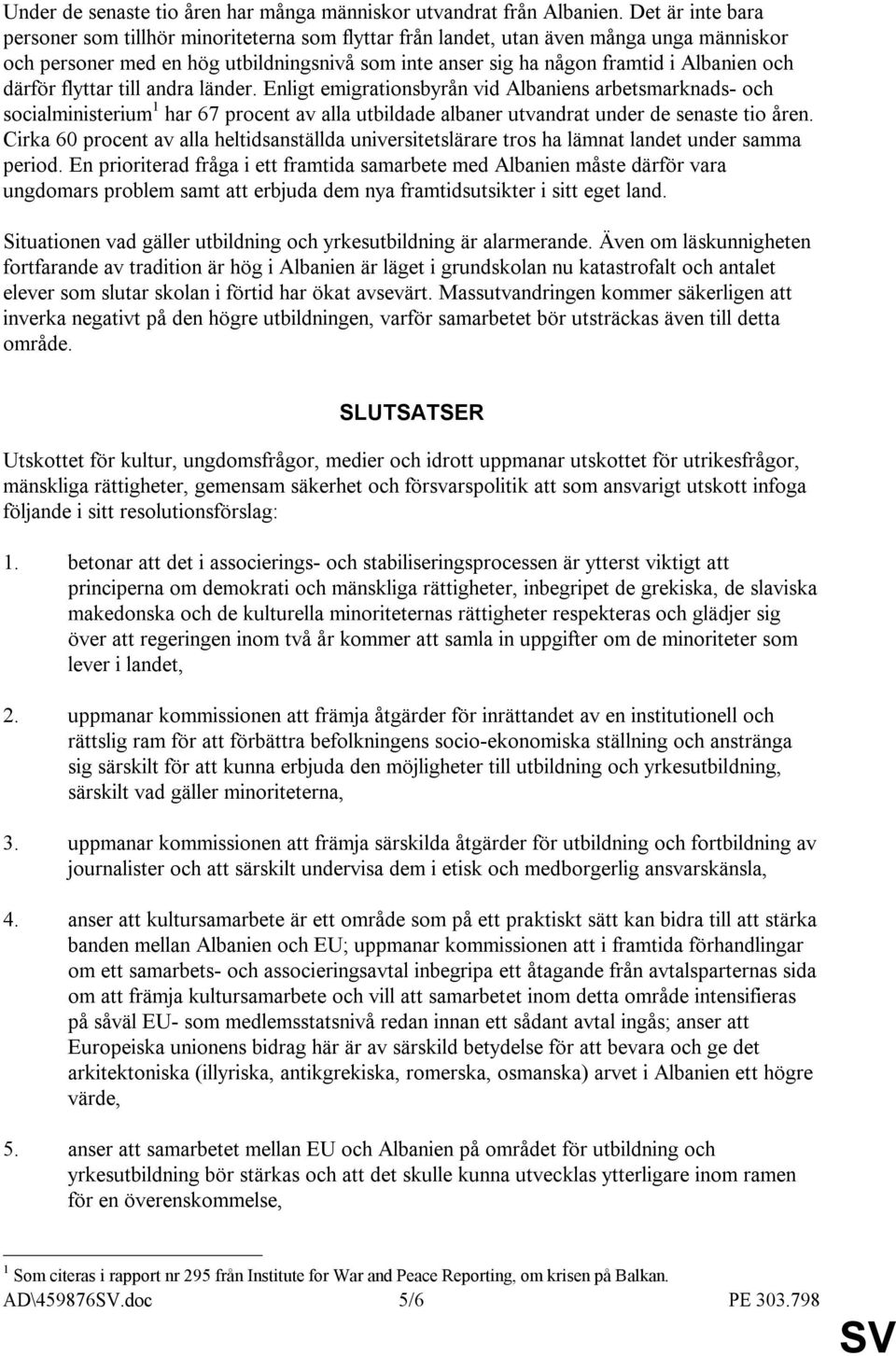 Under de senaste tio åren har många människor utvandrat från Albanien. Det är inte bara personer som tillhör minoriteterna som flyttar från landet, utan även många unga människor och personer med en hög utbildningsnivå som inte anser sig ha någon framtid i Albanien och därför flyttar till andra länder. Enligt emigrationsbyrån vid Albaniens arbetsmarknads- och socialministerium$^1$ har 67 procent av alla utbildade albaner utvandrat under de senaste tio åren. Cirka 60 procent av alla heltidsanställda universitetslärare tros ha lämnat landet under samma period. En prioriterad fråga i ett framtida samarbete med Albanien måste därför vara ungdomars problem samt att erbjuda dem nya framtidsutsikter i sitt eget land.

Situationen vad gäller utbildning och yrkesutbildning är alarmerande. Även om läskunnigheten fortfarande av tradition är hög i Albanien är läget i grundskolan nu katastrofalt och antalet elever som slutar skolan i förtid har ökat avsevärt. Massutvandringen kommer säkerligen att inverka negativt på den högre utbildningen, varför samarbetet bör utsträckas även till detta område.

SLUTSATSER

Utskottet för kultur, ungdomsfrågor, medier och idrott uppmanar utskottet för utrikesfrågor, mänskliga rättigheter, gemensam säkerhet och försvarspolitik att som ansvarigt utskott infoga följande i sitt resolutionsförslag:

1. betonar att det i associerings- och stabiliseringsprocessen är ytterst viktigt att principerna om demokrati och mänskliga rättigheter, inbegripet de grekiska, de slaviska makedonska och de kulturella minoriteternas rättigheter respekteras och glädjer sig över att regeringen inom två år kommer att samla in uppgifter om de minoriteter som lever i landet,

2. uppmanar kommissionen att främja åtgärder för inrättandet av en institutionell och rättslig ram för att förbättra befolkningens socio-ekonomiska ställning och anstränga sig särskilt för att kunna erbjuda den möjligheter till utbildning och yrkesutbildning, särskilt vad gäller minoriteterna,

3. uppmanar kommissionen att främja särskilda åtgärder för utbildning och fortbildning av journalister och att särskilt undervisa dem i etisk och medborgerlig ansvarskänsla,

4. anser att kultursamarbete är ett område som på ett praktiskt sätt kan bidra till att stärka banden mellan Albanien och EU; uppmanar kommissionen att i framtida förhandlingar om ett samarbets- och associeringsavtal inbegripa ett åtagande från avtalsparternas sida om att främja kultursamarbete och vill att samarbetet inom detta område intensifieras på såväl EU- som medlemsstatsnivå redan innan ett sådant avtal ingås; anser att Europeiska unionens bidrag här är av särskild betydelse för att bevara och ge det arkitektoniska (illyriska, antikgrekiska, romerska, osmanska) arvet i Albanien ett högre värde,

5. anser att samarbetet mellan EU och Albanien på området för utbildning och yrkesutbildning bör stärkas och att det skulle kunna utvecklas ytterligare inom ramen för en överenskommelse,

$^1$ Som citeras i rapport nr 295 från Institute for War and Peace Reporting, om krisen på Balkan.

AD\459876SV.doc 5/6 PE 303.798

SV